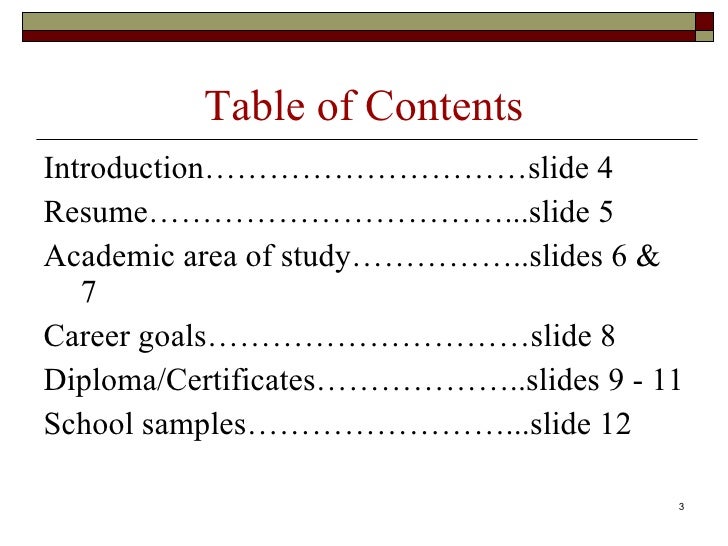 Table of Contents

Introduction…………………………slide 4

Resume……………………………...slide 5

Academic area of study……………..slides 6 & 7

Career goals…………………………slide 8

Diploma/Certificates………………..slides 9 - 11

School samples……………………...slide 12

3